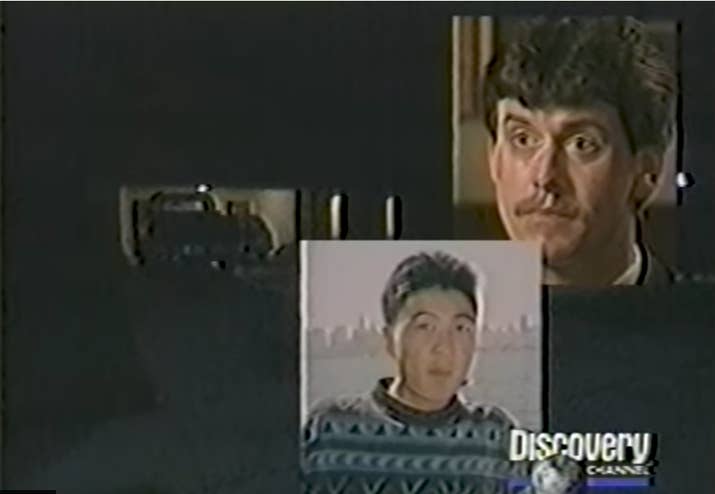 Discovery CHANNEL